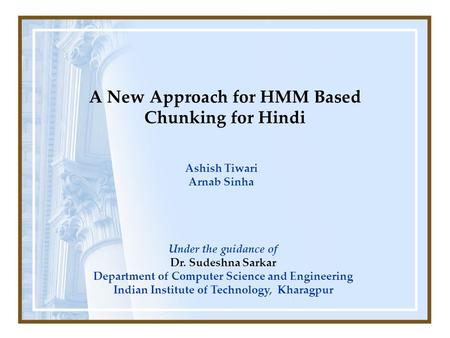 A New Approach for HMM Based Chunking for Hindi

Ashish Tiwari
Arnab Sinha

Under the guidance of
Dr. Sudeshna Sarkar
Department of Computer Science and Engineering
Indian Institute of Technology, Kharagpur